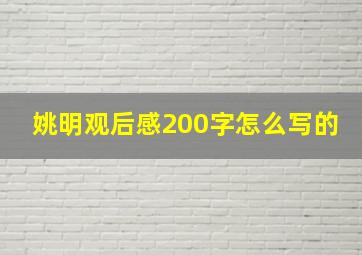 姚明观后感200字怎么写的